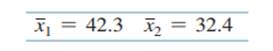 $\bar{x}_1 = 42.3 \quad \bar{x}_2 = 32.4$